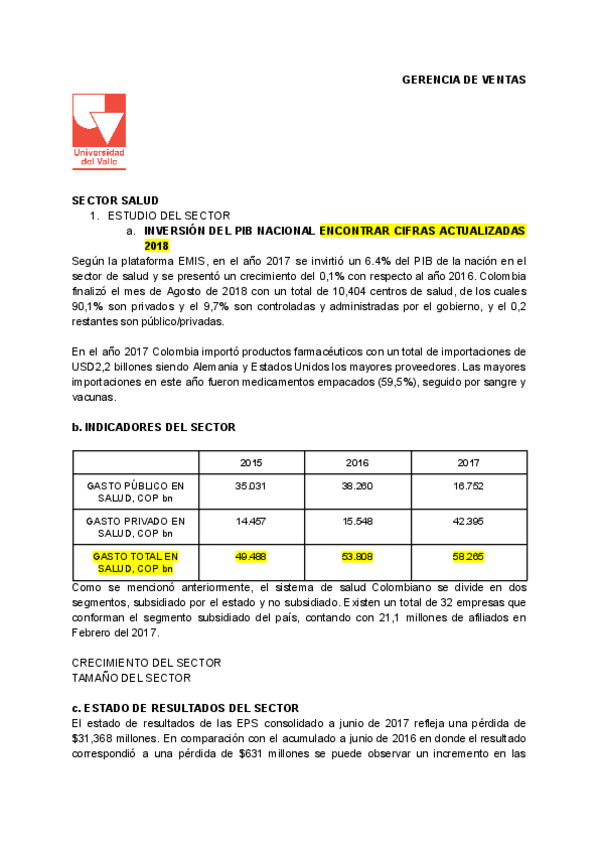 GERENCIA DE VENTAS

Universidad del Valle

SECTOR SALUD

1. ESTUDIO DEL SECTOR

a. INVERSIÓN DEL PIB NACIONAL ENCONTRAR CIFRAS ACTUALIZADAS 2018

Según la plataforma EMIS, en el año 2017 se invirtió un 6.4% del PIB de la nación en el sector de salud y se presentó un crecimiento del 0,1% con respecto al año 2016. Colombia finalizó el mes de Agosto de 2018 con un total de 10,404 centros de salud, de los cuales 90,1% son privados y el 9,7% son controladas y administradas por el gobierno, y el 0,2 restantes son público/privadas.

En el año 2017 Colombia importó productos farmacéuticos con un total de importaciones de USD2,2 billones siendo Alemania y Estados Unidos los mayores proveedores. Las mayores importaciones en este año fueron medicamentos empacados (59,5%), seguido por sangre y vacunas.

b. INDICADORES DEL SECTOR

| | 2015 | 2016 | 2017 |
|---|---|---|---|
| GASTO PÚBLICO EN SALUD, COP bn | 35.031 | 38.260 | 16.752 |
| GASTO PRIVADO EN SALUD, COP bn | 14.457 | 15.548 | 42.395 |
| GASTO TOTAL EN SALUD, COP bn | 49.488 | 53.808 | 58.265 |

Como se mencionó anteriormente, el sistema de salud Colombiano se divide en dos segmentos, subsidiado por el estado y no subsidiado. Existen un total de 32 empresas que conforman el segmento subsidiado del país, contando con 21,1 millones de afiliados en Febrero del 2017.

CRECIMIENTO DEL SECTOR
TAMAÑO DEL SECTOR

c. ESTADO DE RESULTADOS DEL SECTOR

El estado de resultados de las EPS consolidado a junio de 2017 refleja una pérdida de $31,368 millones. En comparación con el acumulado a junio de 2016 en donde el resultado correspondió a una pérdida de $631 millones se puede observar un incremento en las